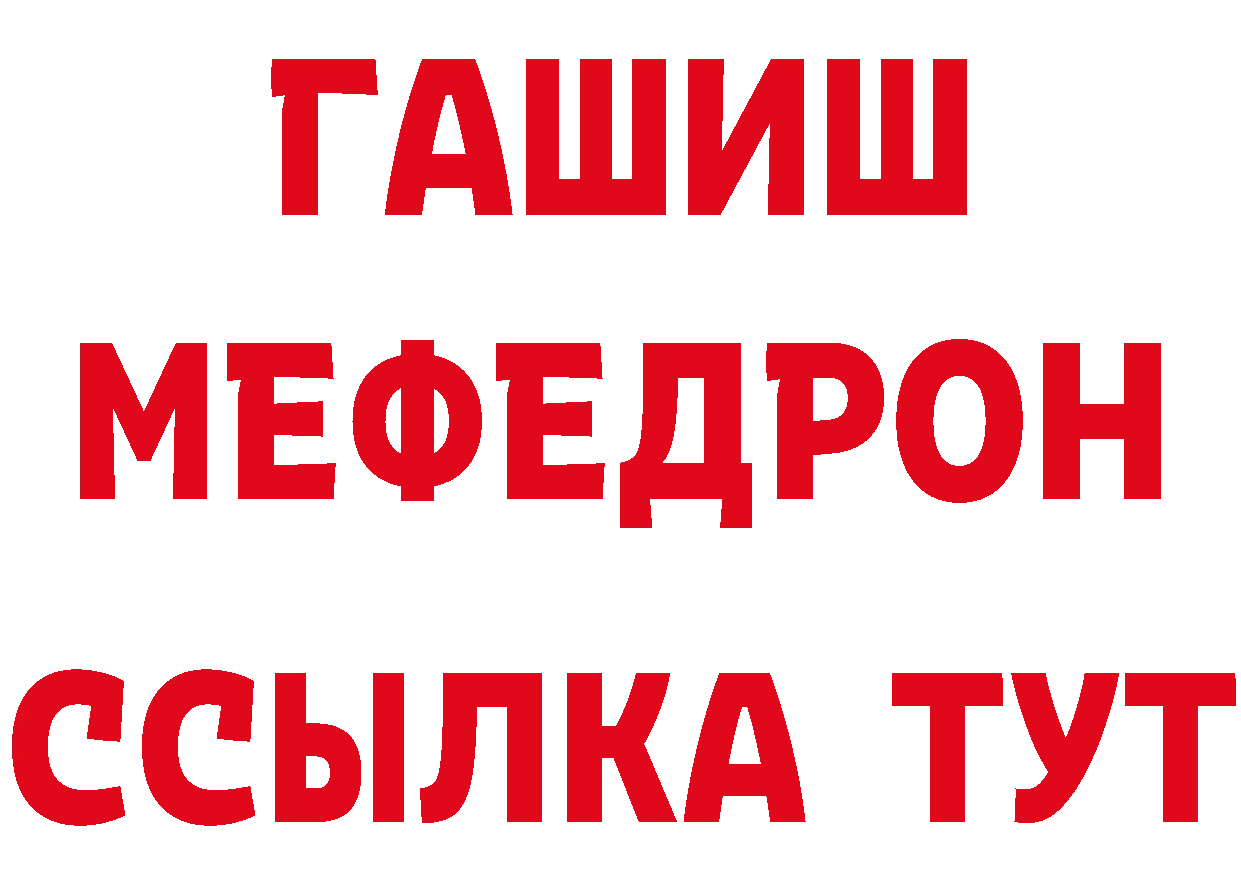 ГАШИШ
МЕФЕДРОН
ССЫЛКА ТУТ